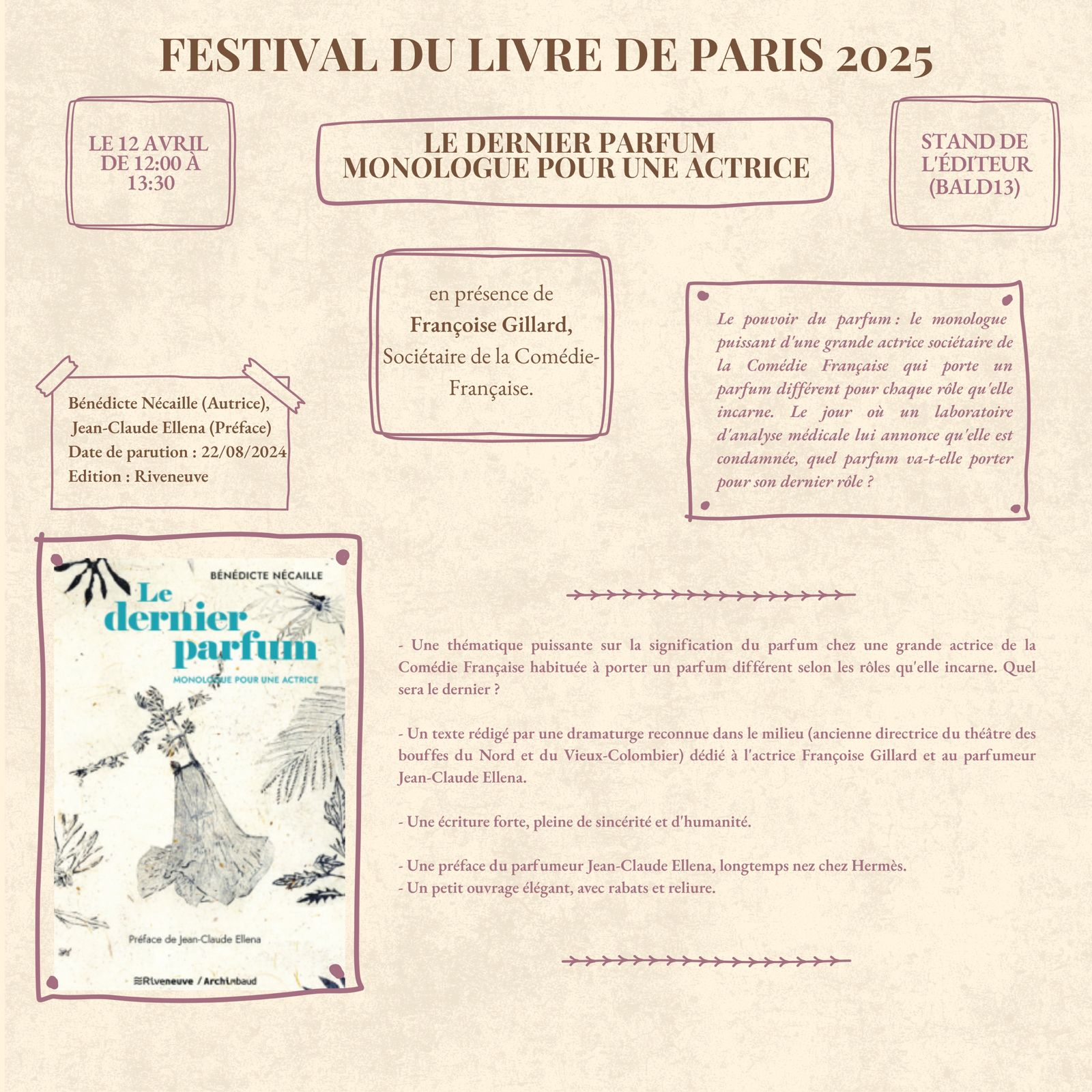 FESTIVAL DU LIVRE DE PARIS 2025

LE 12 AVRIL DE 12:00 À 13:30

LE DERNIER PARFUM
MONOLOGUE POUR UNE ACTRICE

STAND DE L'ÉDITEUR (BALD13)

en présence de
Françoise Gillard,
Sociétaire de la Comédie-Française.

Le pouvoir du parfum : le monologue puissant d'une grande actrice sociétaire de la Comédie Française qui porte un parfum différent pour chaque rôle qu'elle incarne. Le jour où un laboratoire d'analyse médicale lui annonce qu'elle est condamnée, quel parfum va-t-elle porter pour son dernier rôle ?

Bénédicte Nécaille (Autrice),
Jean-Claude Ellena (Préface)
Date de parution : 22/08/2024
Edition : Riveneuve

BÉNÉDICTE NÉCAILLE
Le dernier parfum
MONOLOGUE POUR UNE ACTRICE
Préface de Jean-Claude Ellena
Riveneuve / Archimbaud

- Une thématique puissante sur la signification du parfum chez une grande actrice de la Comédie Française habituée à porter un parfum différent selon les rôles qu'elle incarne. Quel sera le dernier ?

- Un texte rédigé par une dramaturge reconnue dans le milieu (ancienne directrice du théâtre des bouffes du Nord et du Vieux-Colombier) dédié à l'actrice Françoise Gillard et au parfumeur Jean-Claude Ellena.

- Une écriture forte, pleine de sincérité et d'humanité.

- Une préface du parfumeur Jean-Claude Ellena, longtemps nez chez Hermès.
- Un petit ouvrage élégant, avec rabats et reliure.